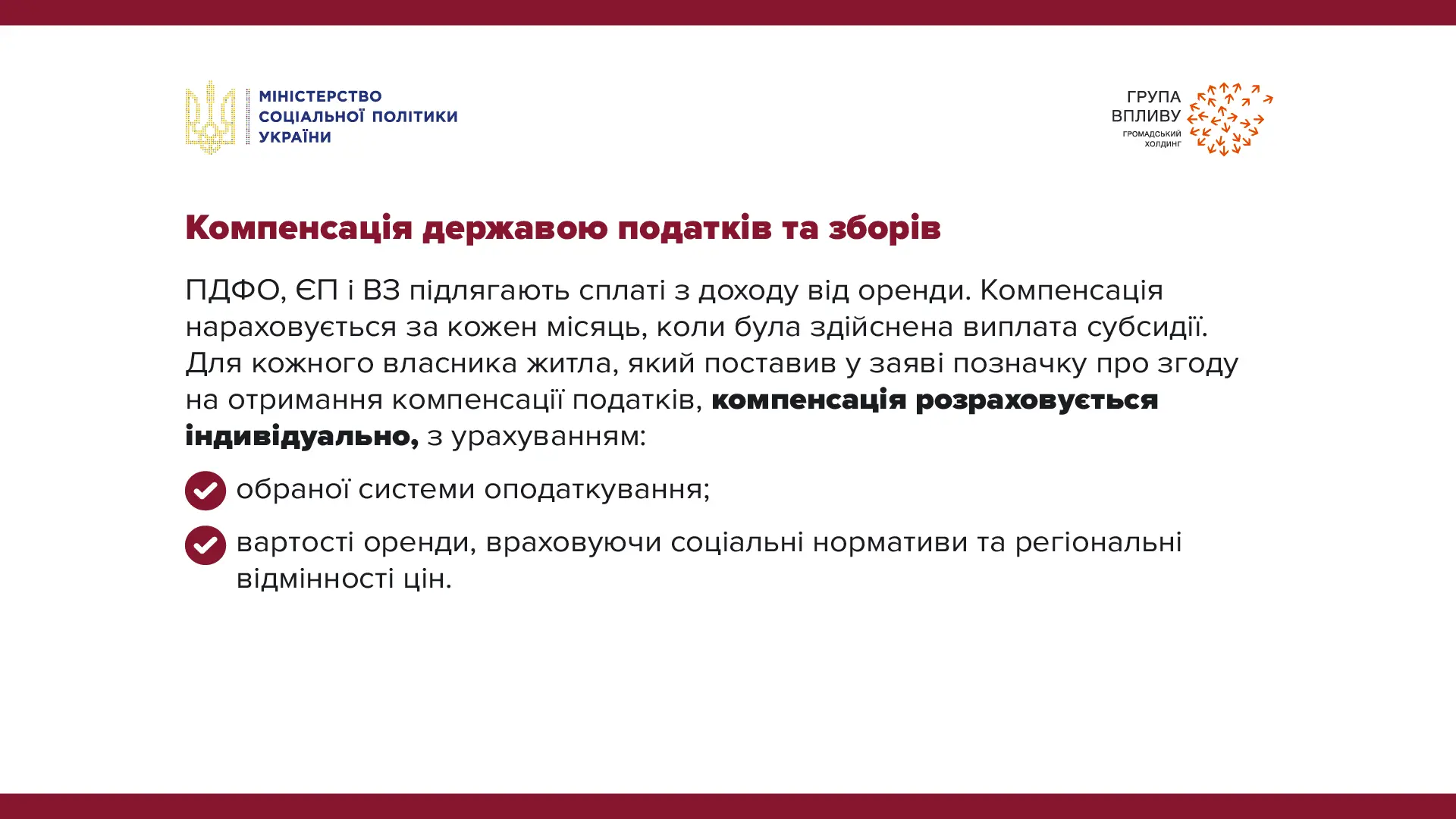 МІНІСТЕРСТВО СОЦІАЛЬНОЇ ПОЛІТИКИ УКРАЇНИ

ГРУПА ВПЛИВУ
ГРОМАДСЬКИЙ ХОЛДИНГ

Компенсація державою податків та зборів

ПДФО, ЄП і ВЗ підлягають сплаті з доходу від оренди. Компенсація нараховується за кожен місяць, коли була здійснена виплата субсидії. Для кожного власника житла, який поставив у заяві позначку про згоду на отримання компенсації податків, компенсація розраховується індивідуально, з урахуванням:

обраної системи оподаткування;

вартості оренди, враховуючи соціальні нормативи та регіональні відмінності цін.